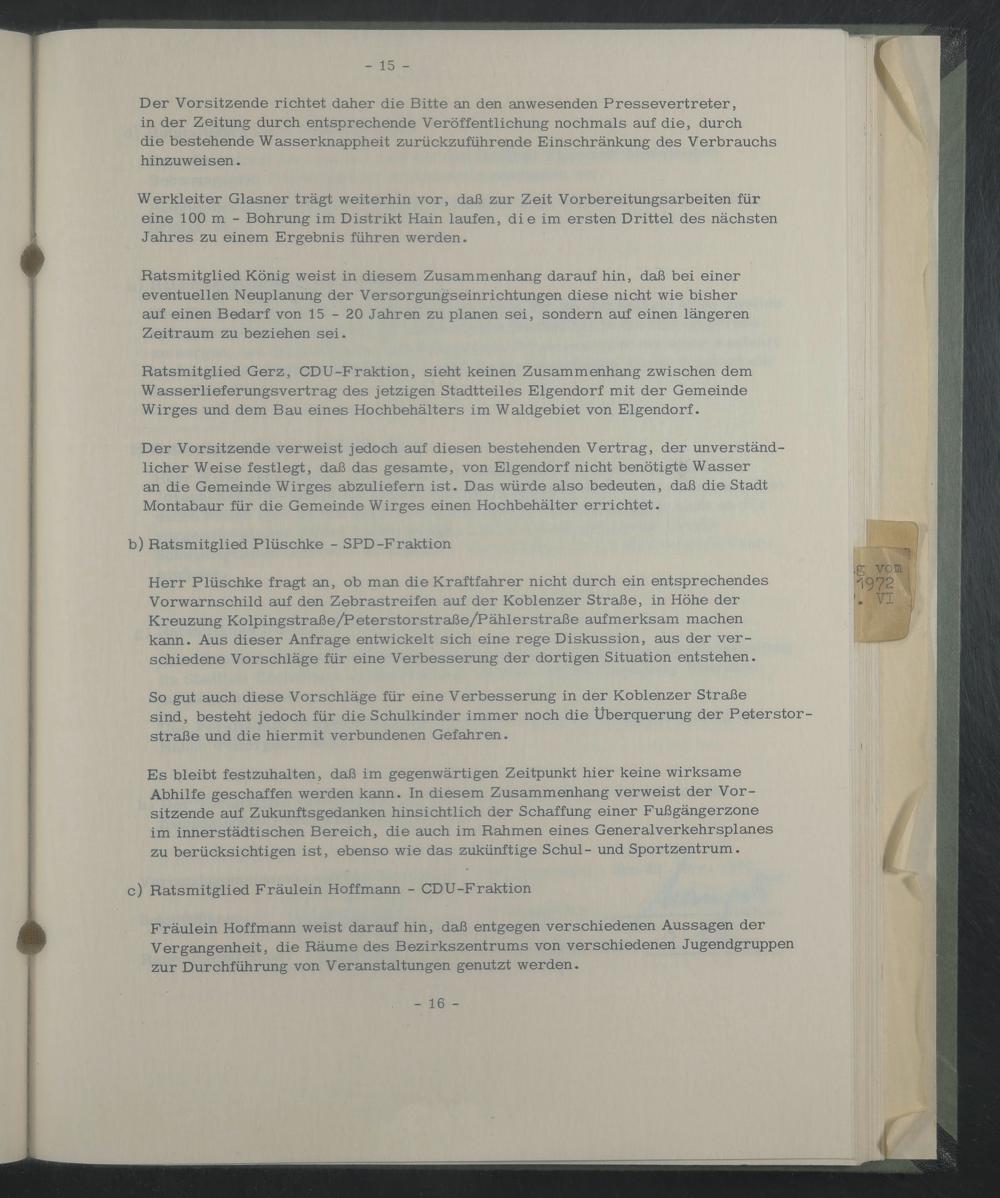 - 15 -

Der Vorsitzende richtet daher die Bitte an den anwesenden Pressevertreter, in der Zeitung durch entsprechende Veröffentlichung nochmals auf die, durch die bestehende Wasserknappheit zurückzuführende Einschränkung des Verbrauchs hinzuweisen.

Werkleiter Glasner trägt weiterhin vor, daß zur Zeit Vorbereitungsarbeiten für eine 100 m - Bohrung im Distrikt Hain laufen, die im ersten Drittel des nächsten Jahres zu einem Ergebnis führen werden.

Ratsmitglied König weist in diesem Zusammenhang darauf hin, daß bei einer eventuellen Neuplanung der Versorgungseinrichtungen diese nicht wie bisher auf einen Bedarf von 15 - 20 Jahren zu planen sei, sondern auf einen längeren Zeitraum zu beziehen sei.

Ratsmitglied Gerz, CDU-Fraktion, sieht keinen Zusammenhang zwischen dem Wasserlieferungsvertrag des jetzigen Stadtteiles Elgendorf mit der Gemeinde Wirges und dem Bau eines Hochbehälters im Waldgebiet von Elgendorf.

Der Vorsitzende verweist jedoch auf diesen bestehenden Vertrag, der unverständlicher Weise festlegt, daß das gesamte, von Elgendorf nicht benötigte Wasser an die Gemeinde Wirges abzuliefern ist. Das würde also bedeuten, daß die Stadt Montabaur für die Gemeinde Wirges einen Hochbehälter errichtet.

b) Ratsmitglied Plüschke - SPD-Fraktion

Herr Plüschke fragt an, ob man die Kraftfahrer nicht durch ein entsprechendes Vorwarnschild auf den Zebrastreifen auf der Koblenzer Straße, in Höhe der Kreuzung Kolpingstraße/Peterstorstraße/Pählerstraße aufmerksam machen kann. Aus dieser Anfrage entwickelt sich eine rege Diskussion, aus der verschiedene Vorschläge für eine Verbesserung der dortigen Situation entstehen.

So gut auch diese Vorschläge für eine Verbesserung in der Koblenzer Straße sind, besteht jedoch für die Schulkinder immer noch die Überquerung der Peterstorstraße und die hiermit verbundenen Gefahren.

Es bleibt festzuhalten, daß im gegenwärtigen Zeitpunkt hier keine wirksame Abhilfe geschaffen werden kann. In diesem Zusammenhang verweist der Vorsitzende auf Zukunftsgedanken hinsichtlich der Schaffung einer Fußgängerzone im innerstädtischen Bereich, die auch im Rahmen eines Generalverkehrsplanes zu berücksichtigen ist, ebenso wie das zukünftige Schul- und Sportzentrum.

c) Ratsmitglied Fräulein Hoffmann - CDU-Fraktion

Fräulein Hoffmann weist darauf hin, daß entgegen verschiedenen Aussagen der Vergangenheit, die Räume des Bezirkszentrums von verschiedenen Jugendgruppen zur Durchführung von Veranstaltungen genutzt werden.

- 16 -

g vom
1972
. VI